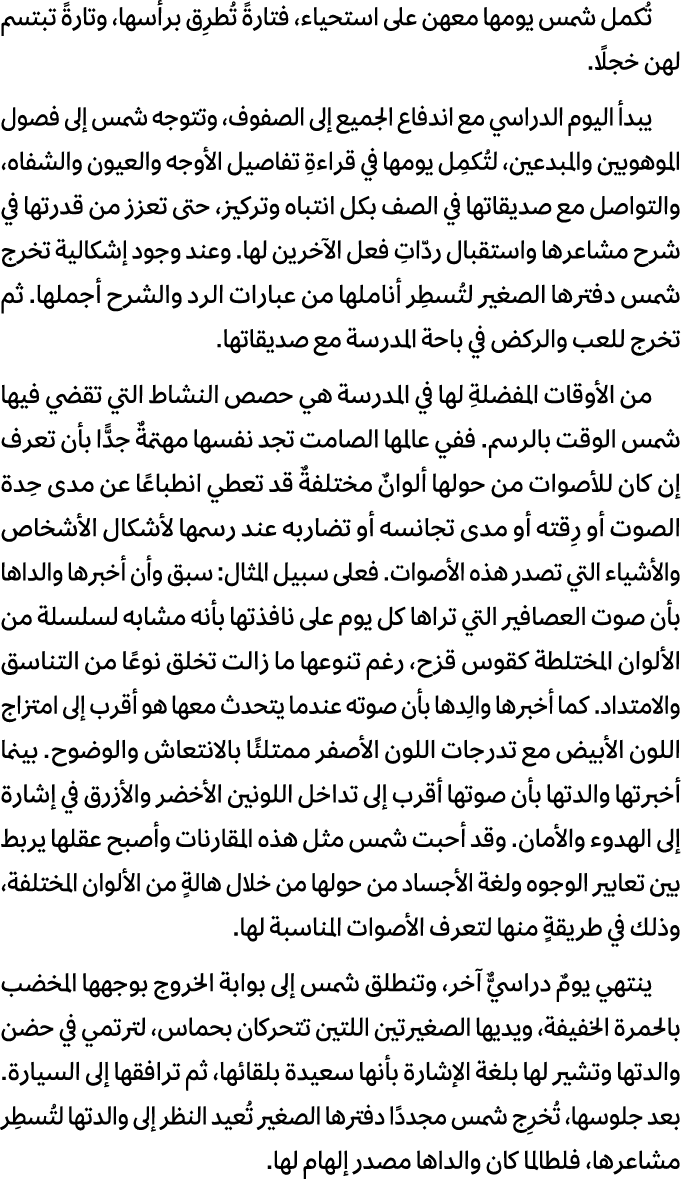 تُكمل شمس يومها معهن على استحياء، فتارةً تُطرِق برأسها، وتارةً تبتسم لهن خجلًا.

يبدأ اليوم الدراسي مع اندفاع الجميع إلى الصفوف، وتتوجه شمس إلى فصول الموهوبين والمبدعين، لتُكمِل يومها في قراءةِ تفاصيل الأوجه والعيون والشفاه، والتواصل مع صديقاتها في الصف بكل انتباه وتركيز، حتى تعزز من قدرتها في شرح مشاعرها واستقبال ردّاتِ فعل الآخرين لها. وعند وجود إشكالية تخرج شمس دفترها الصغير لتُسطِر أناملها من عبارات الرد والشرح أجملها. ثم تخرج للعب والركض في باحة المدرسة مع صديقاتها.

من الأوقات المفضلةِ لها في المدرسة هي حصص النشاط التي تقضي فيها شمس الوقت بالرسم. ففي عالمها الصامت تجد نفسها مهتمةٌ جدًّا بأن تعرف إن كان للأصوات من حولها ألوانٌ مختلفةٌ قد تعطي انطباعًا عن مدى حِدة الصوت أو رِقته أو مدى تجانسه أو تضاربه عند رسمها لأشكال الأشخاص والأشياء التي تصدر هذه الأصوات. فعلى سبيل المثال: سبق وأن أخبرها والداها بأن صوت العصافير التي تراها كل يوم على نافذتها بأنه مشابه لسلسلة من الألوان المختلطة كقوس قزح، رغم تنوعها ما زالت تخلق نوعًا من التناسق والامتداد. كما أخبرها والِدها بأن صوته عندما يتحدث معها هو أقرب إلى امتزاج اللون الأبيض مع تدرجات اللون الأصفر ممتلئًا بالانتعاش والوضوح. بينما أخبرتها والدتها بأن صوتها أقرب إلى تداخل اللونين الأخضر والأزرق في إشارة إلى الهدوء والأمان. وقد أحبت شمس مثل هذه المقارنات وأصبح عقلها يربط بين تعابير الوجوه ولغة الأجساد من حولها من خلال هالةٍ من الألوان المختلفة، وذلك في طريقةٍ منها لتعرف الأصوات المناسبة لها.

ينتهي يومٌ دراسيٌّ آخر، وتنطلق شمس إلى بوابة الخروج بوجهها المخضب بالحمرة الخفيفة، ويديها الصغيرتين اللتين تتحركان بحماس، لترتمي في حضن والدتها وتشير لها بلغة الإشارة بأنها سعيدة بلقائها، ثم ترافقها إلى السيارة. بعد جلوسها، تُخرِج شمس مجددًا دفترها الصغير تُعيد النظر إلى والدتها لتُسطِر مشاعرها، فلطالما كان والداها مصدر إلهام لها.